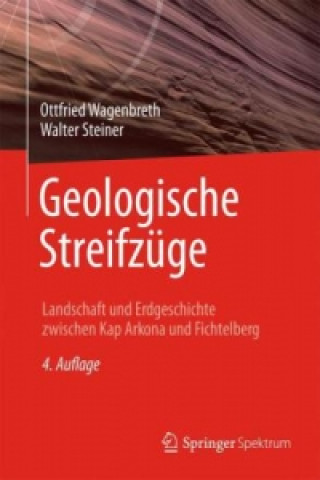 Ottfried Wagenbreth
Walter Steiner

Geologische Streifzüge

Landschaft und Erdgeschichte zwischen Kap Arkona und Fichtelberg

4. Auflage

Springer Spektrum